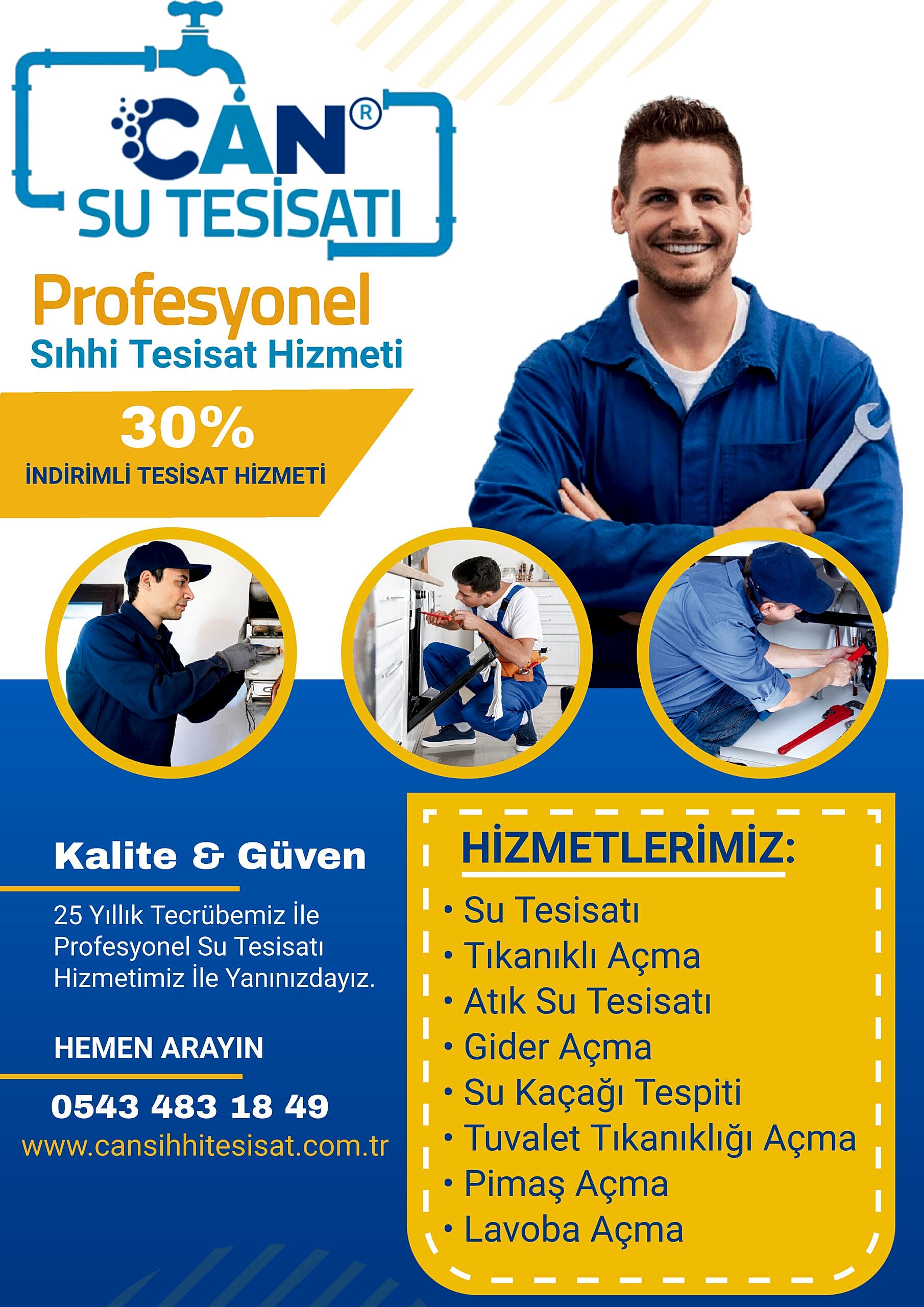 CAN®
SU TESİSATI

Profesyonel
Sıhhi Tesisat Hizmeti

30%
İNDİRİMLİ TESİSAT HİZMETİ

Kalite & Güven

25 Yıllık Tecrübemiz İle Profesyonel Su Tesisatı Hizmetimiz İle Yanınızdayız.

HEMEN ARAYIN

0543 483 18 49
www.cansihhitesisat.com.tr

HİZMETLERİMİZ:
• Su Tesisatı
• Tıkanıklı Açma
• Atık Su Tesisatı
• Gider Açma
• Su Kaçağı Tespiti
• Tuvalet Tıkanıklığı Açma
• Pimaş Açma
• Lavoba Açma